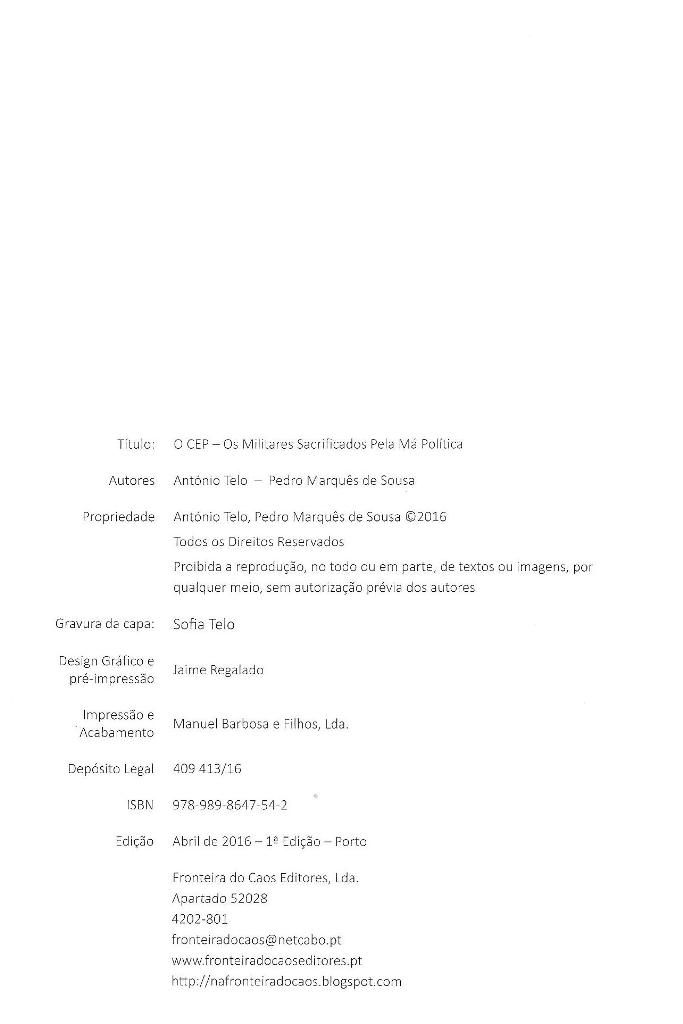 Título: O CEP – Os Militares Sacrificados Pela Má Política

Autores António Telo – Pedro Marquês de Sousa

Propriedade António Telo, Pedro Marquês de Sousa ©2016
Todos os Direitos Reservados
Proibida a reprodução, no todo ou em parte, de textos ou imagens, por qualquer meio, sem autorização prévia dos autores

Gravura da capa: Sofia Telo

Design Gráfico e pré-impressão Jaime Regalado

Impressão e Acabamento Manuel Barbosa e Filhos, Lda.

Depósito Legal 409 413/16

ISBN 978-989-8647-54-2

Edição Abril de 2016 – 1ª Edição – Porto

Fronteira do Caos Editores, Lda.
Apartado 52028
4202-801
fronteiradocaos@netcabo.pt
www.fronteiradocaoseditores.pt
http://nafronteiradocaos.blogspot.com